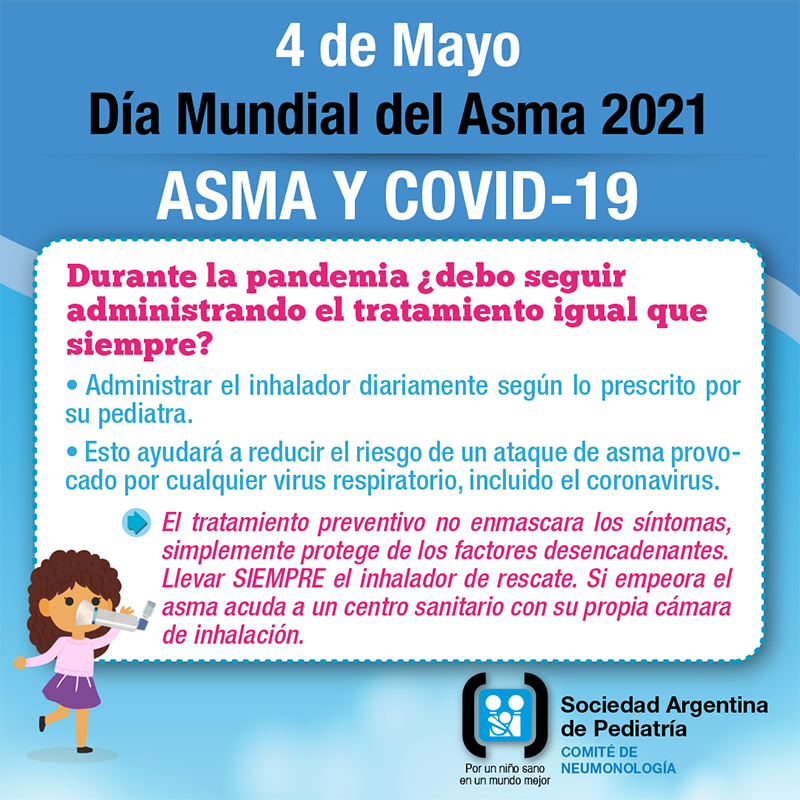 4 de Mayo
Día Mundial del Asma 2021

ASMA Y COVID-19

Durante la pandemia ¿debo seguir administrando el tratamiento igual que siempre?

• Administrar el inhalador diariamente según lo prescrito por su pediatra.

• Esto ayudará a reducir el riesgo de un ataque de asma provocado por cualquier virus respiratorio, incluido el coronavirus.

El tratamiento preventivo no enmascara los síntomas, simplemente protege de los factores desencadenantes. Llevar SIEMPRE el inhalador de rescate. Si empeora el asma acuda a un centro sanitario con su propia cámara de inhalación.

Por un niño sano en un mundo mejor

Sociedad Argentina de Pediatría
COMITÉ DE NEUMONOLOGÍA